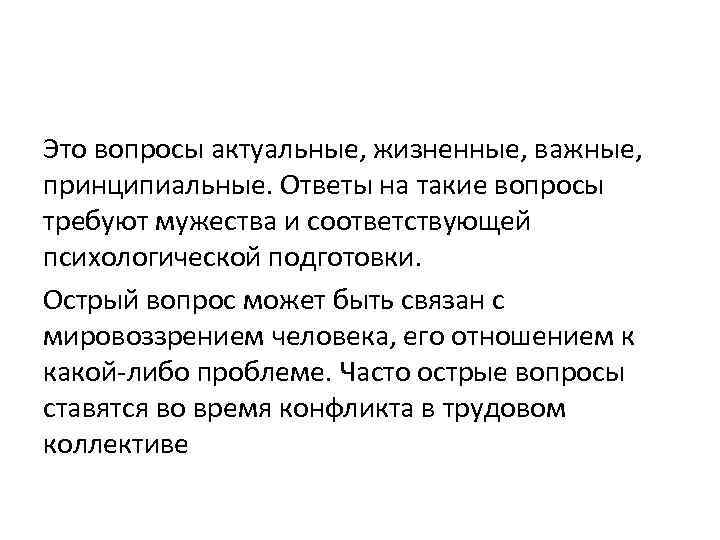 Это вопросы актуальные, жизненные, важные, принципиальные. Ответы на такие вопросы требуют мужества и соответствующей психологической подготовки.

Острый вопрос может быть связан с мировоззрением человека, его отношением к какой-либо проблеме. Часто острые вопросы ставятся во время конфликта в трудовом коллективе